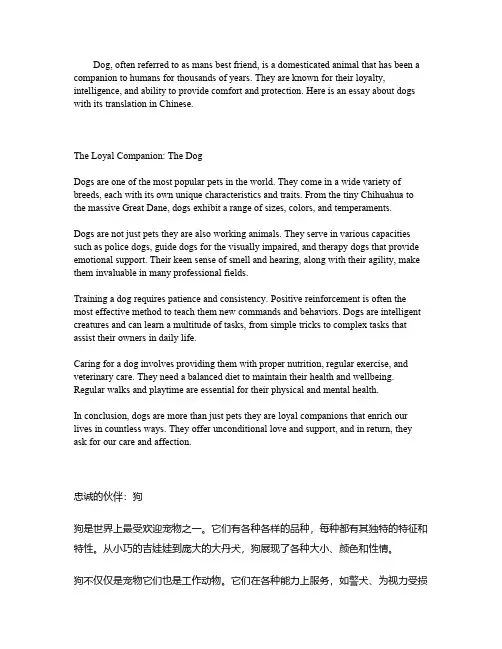 Dog, often referred to as mans best friend, is a domesticated animal that has been a companion to humans for thousands of years. They are known for their loyalty, intelligence, and ability to provide comfort and protection. Here is an essay about dogs with its translation in Chinese.

The Loyal Companion: The Dog

Dogs are one of the most popular pets in the world. They come in a wide variety of breeds, each with its own unique characteristics and traits. From the tiny Chihuahua to the massive Great Dane, dogs exhibit a range of sizes, colors, and temperaments.

Dogs are not just pets they are also working animals. They serve in various capacities such as police dogs, guide dogs for the visually impaired, and therapy dogs that provide emotional support. Their keen sense of smell and hearing, along with their agility, make them invaluable in many professional fields.

Training a dog requires patience and consistency. Positive reinforcement is often the most effective method to teach them new commands and behaviors. Dogs are intelligent creatures and can learn a multitude of tasks, from simple tricks to complex tasks that assist their owners in daily life.

Caring for a dog involves providing them with proper nutrition, regular exercise, and veterinary care. They need a balanced diet to maintain their health and wellbeing. Regular walks and playtime are essential for their physical and mental health.

In conclusion, dogs are more than just pets they are loyal companions that enrich our lives in countless ways. They offer unconditional love and support, and in return, they ask for our care and affection.

忠诚的伙伴：狗

狗是世界上最受欢迎宠物之一。它们有各种各样的品种，每种都有其独特的特征和特性。从小巧的吉娃娃到庞大的大丹犬，狗展现了各种大小、颜色和性情。

狗不仅仅是宠物它们也是工作动物。它们在各种能力上服务，如警犬、为视力受损